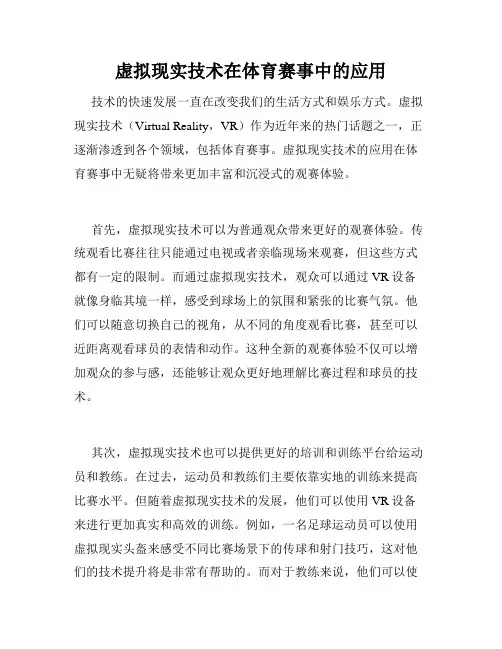 虚拟现实技术在体育赛事中的应用

技术的快速发展一直在改变我们的生活方式和娱乐方式。虚拟现实技术（Virtual Reality，VR）作为近年来的热门话题之一，正逐渐渗透到各个领域，包括体育赛事。虚拟现实技术的应用在体育赛事中无疑将带来更加丰富和沉浸式的观赛体验。

首先，虚拟现实技术可以为普通观众带来更好的观赛体验。传统观看比赛往往只能通过电视或者亲临现场来观赛，但这些方式都有一定的限制。而通过虚拟现实技术，观众可以通过VR设备就像身临其境一样，感受到球场上的氛围和紧张的比赛气氛。他们可以随意切换自己的视角，从不同的角度观看比赛，甚至可以近距离观看球员的表情和动作。这种全新的观赛体验不仅可以增加观众的参与感，还能够让观众更好地理解比赛过程和球员的技术。

其次，虚拟现实技术也可以提供更好的培训和训练平台给运动员和教练。在过去，运动员和教练们主要依靠实地的训练来提高比赛水平。但随着虚拟现实技术的发展，他们可以使用VR设备来进行更加真实和高效的训练。例如，一名足球运动员可以使用虚拟现实头盔来感受不同比赛场景下的传球和射门技巧，这对他们的技术提升将是非常有帮助的。而对于教练来说，他们可以使